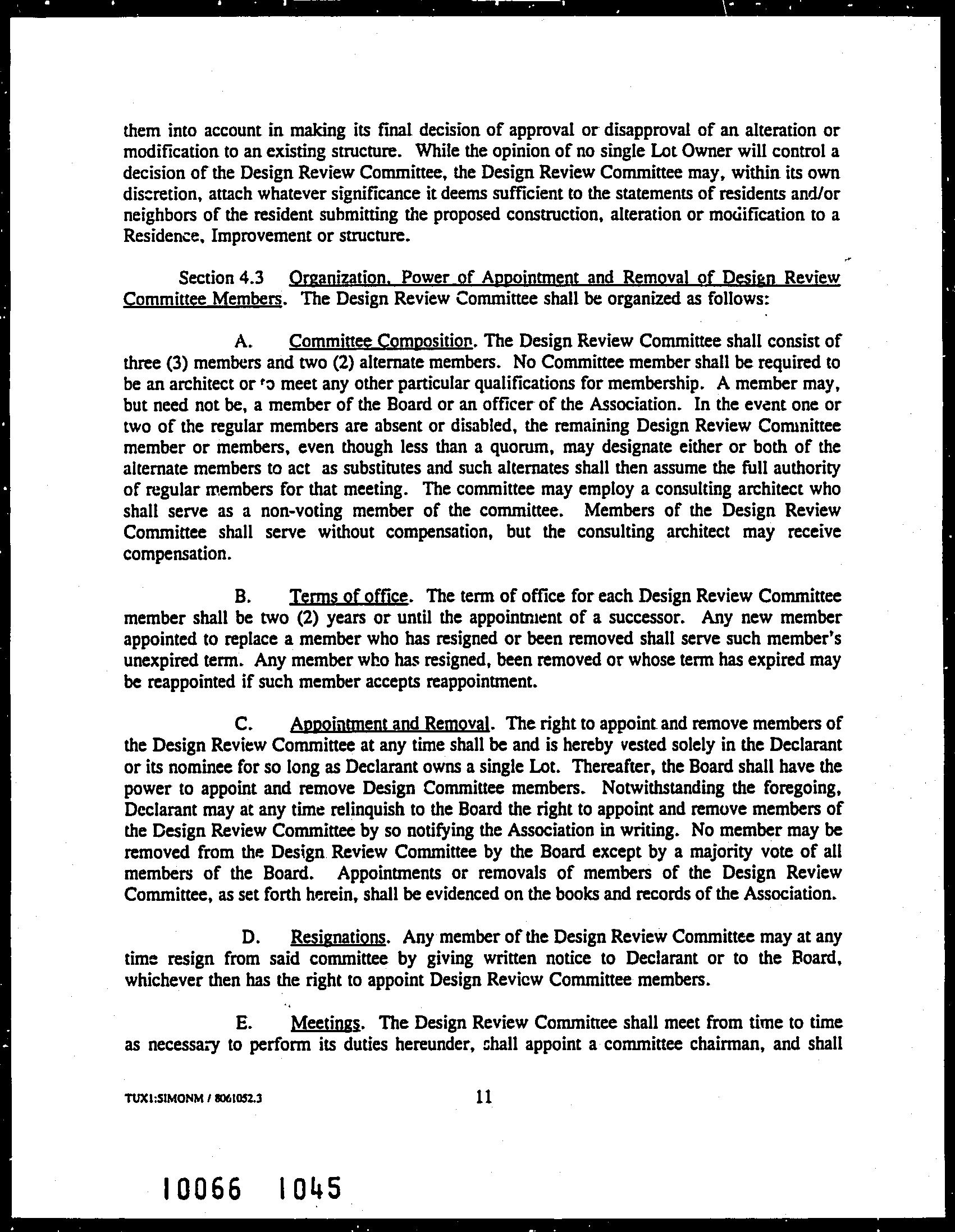 them into account in making its final decision of approval or disapproval of an alteration or modification to an existing structure. While the opinion of no single Lot Owner will control a decision of the Design Review Committee, the Design Review Committee may, within its own discretion, attach whatever significance it deems sufficient to the statements of residents and/or neighbors of the resident submitting the proposed construction, alteration or modification to a Residence, Improvement or structure.

Section 4.3 Organization, Power of Appointment and Removal of Design Review Committee Members. The Design Review Committee shall be organized as follows:

A. Committee Composition. The Design Review Committee shall consist of three (3) members and two (2) alternate members. No Committee member shall be required to be an architect or to meet any other particular qualifications for membership. A member may, but need not be, a member of the Board or an officer of the Association. In the event one or two of the regular members are absent or disabled, the remaining Design Review Committee member or members, even though less than a quorum, may designate either or both of the alternate members to act as substitutes and such alternates shall then assume the full authority of regular members for that meeting. The committee may employ a consulting architect who shall serve as a non-voting member of the committee. Members of the Design Review Committee shall serve without compensation, but the consulting architect may receive compensation.

B. Terms of office. The term of office for each Design Review Committee member shall be two (2) years or until the appointment of a successor. Any new member appointed to replace a member who has resigned or been removed shall serve such member's unexpired term. Any member who has resigned, been removed or whose term has expired may be reappointed if such member accepts reappointment.

C. Appointment and Removal. The right to appoint and remove members of the Design Review Committee at any time shall be and is hereby vested solely in the Declarant or its nominee for so long as Declarant owns a single Lot. Thereafter, the Board shall have the power to appoint and remove Design Committee members. Notwithstanding the foregoing, Declarant may at any time relinquish to the Board the right to appoint and remove members of the Design Review Committee by so notifying the Association in writing. No member may be removed from the Design Review Committee by the Board except by a majority vote of all members of the Board. Appointments or removals of members of the Design Review Committee, as set forth herein, shall be evidenced on the books and records of the Association.

D. Resignations. Any member of the Design Review Committee may at any time resign from said committee by giving written notice to Declarant or to the Board, whichever then has the right to appoint Design Review Committee members.

E. Meetings. The Design Review Committee shall meet from time to time as necessary to perform its duties hereunder, shall appoint a committee chairman, and shall

TUX1:SIMONM / 8061052.3 11

10066 1045